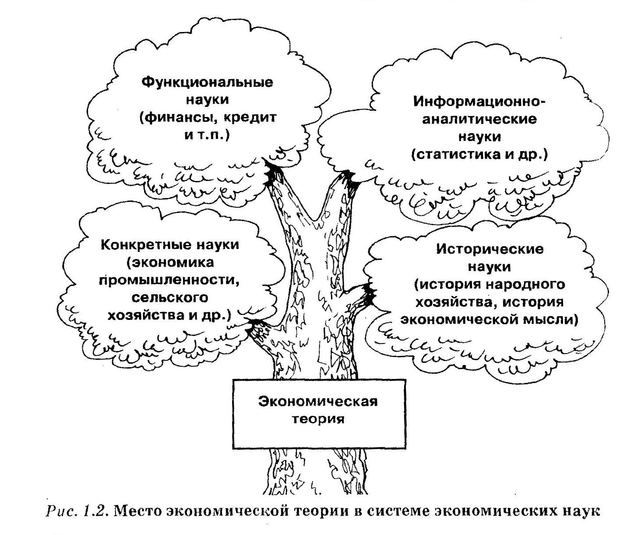 Функциональные науки (финансы, кредит и т.п.)

Информационно-аналитические науки (статистика и др.)

Конкретные науки (экономика промышленности, сельского хозяйства и др.)

Исторические науки (история народного хозяйства, история экономической мысли)

Экономическая теория

Рис. 1.2. Место экономической теории в системе экономических наук